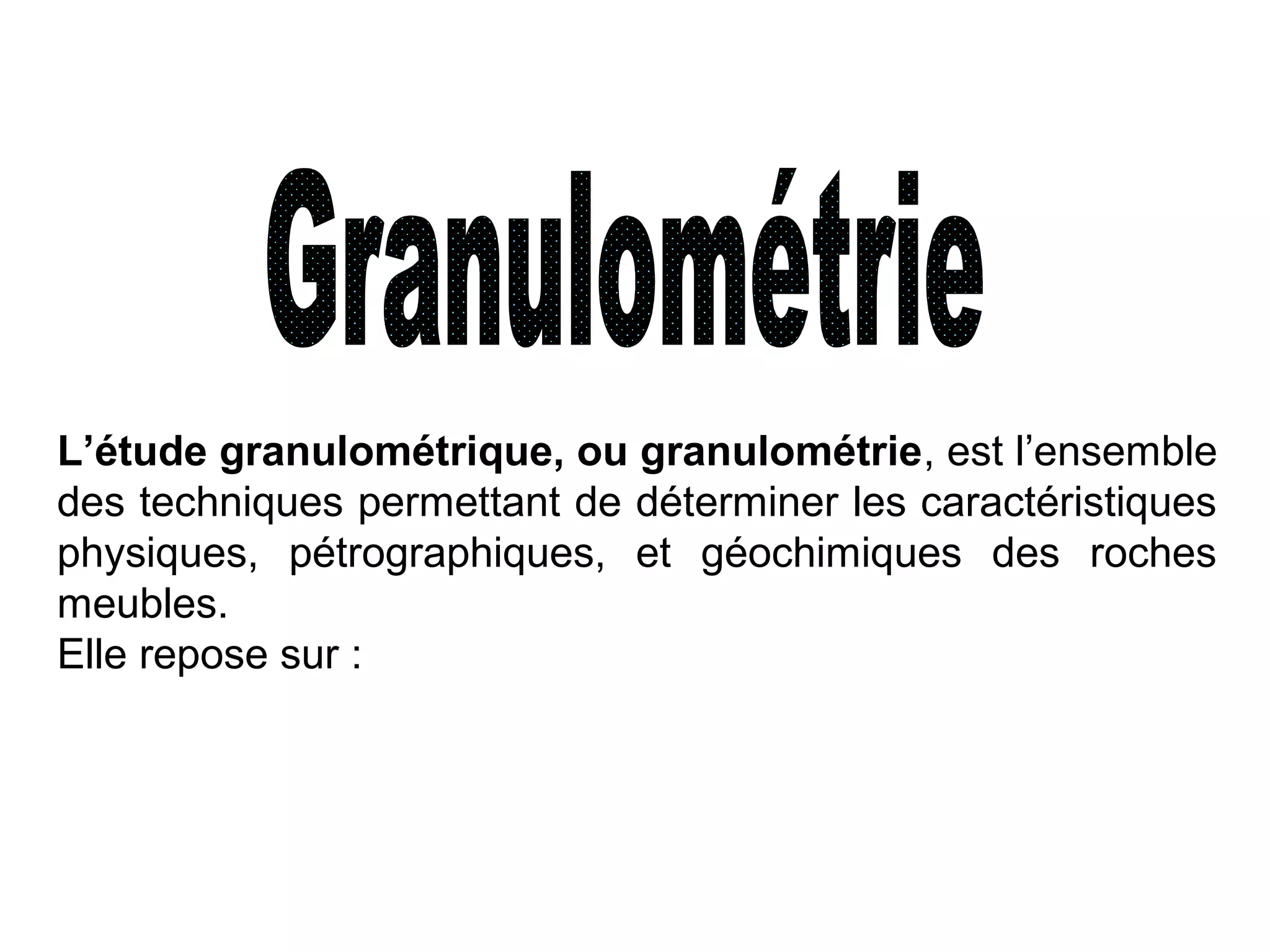 Granulométrie

L'étude granulométrique, ou granulométrie, est l'ensemble des techniques permettant de déterminer les caractéristiques physiques, pétrographiques, et géochimiques des roches meubles.

Elle repose sur :